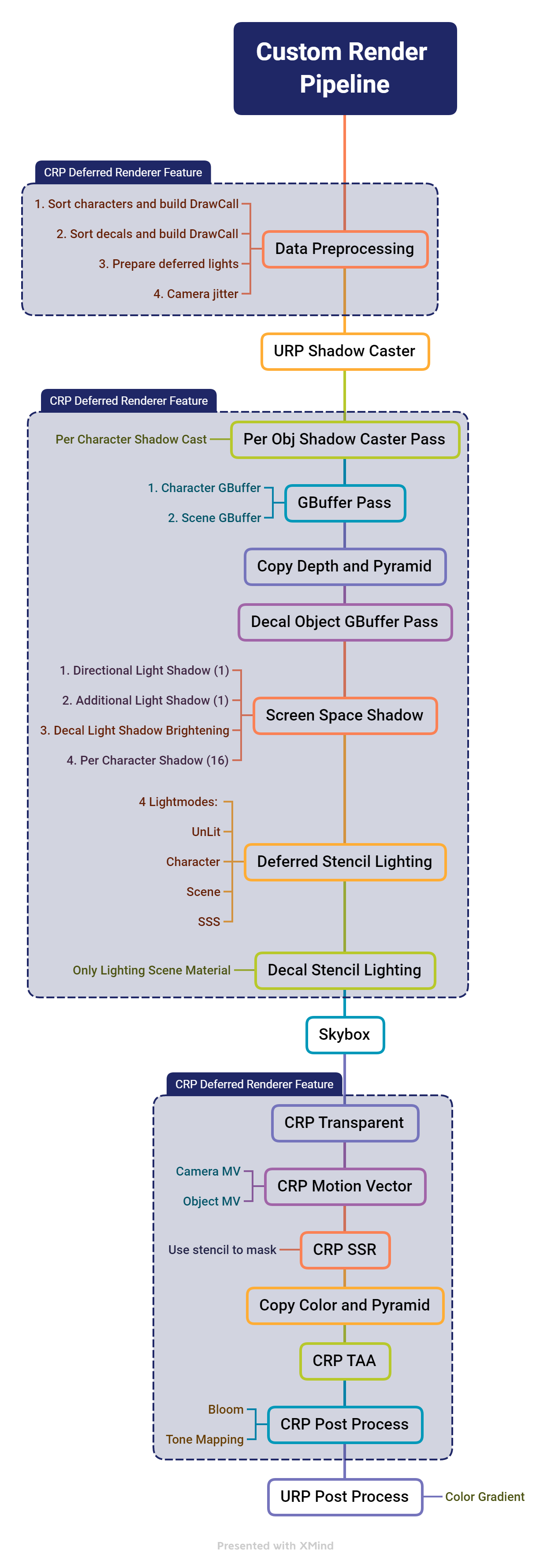 Custom Render Pipeline

CRP Deferred Renderer Feature

1. Sort characters and build DrawCall
2. Sort decals and build DrawCall
3. Prepare deferred lights
4. Camera jitter

Data Preprocessing

URP Shadow Caster

CRP Deferred Renderer Feature

Per Character Shadow Cast

Per Obj Shadow Caster Pass

1. Character GBuffer
2. Scene GBuffer

GBuffer Pass

Copy Depth and Pyramid

Decal Object GBuffer Pass

1. Directional Light Shadow (1)
2. Additional Light Shadow (1)
3. Decal Light Shadow Brightening
4. Per Character Shadow (16)

Screen Space Shadow

4 Lightmodes:
UnLit
Character
Scene
SSS

Deferred Stencil Lighting

Only Lighting Scene Material

Decal Stencil Lighting

Skybox

CRP Deferred Renderer Feature

CRP Transparent

Camera MV
Object MV

CRP Motion Vector

Use stencil to mask

CRP SSR

Copy Color and Pyramid

CRP TAA

Bloom
Tone Mapping

CRP Post Process

URP Post Process

Color Gradient

Presented with XMind